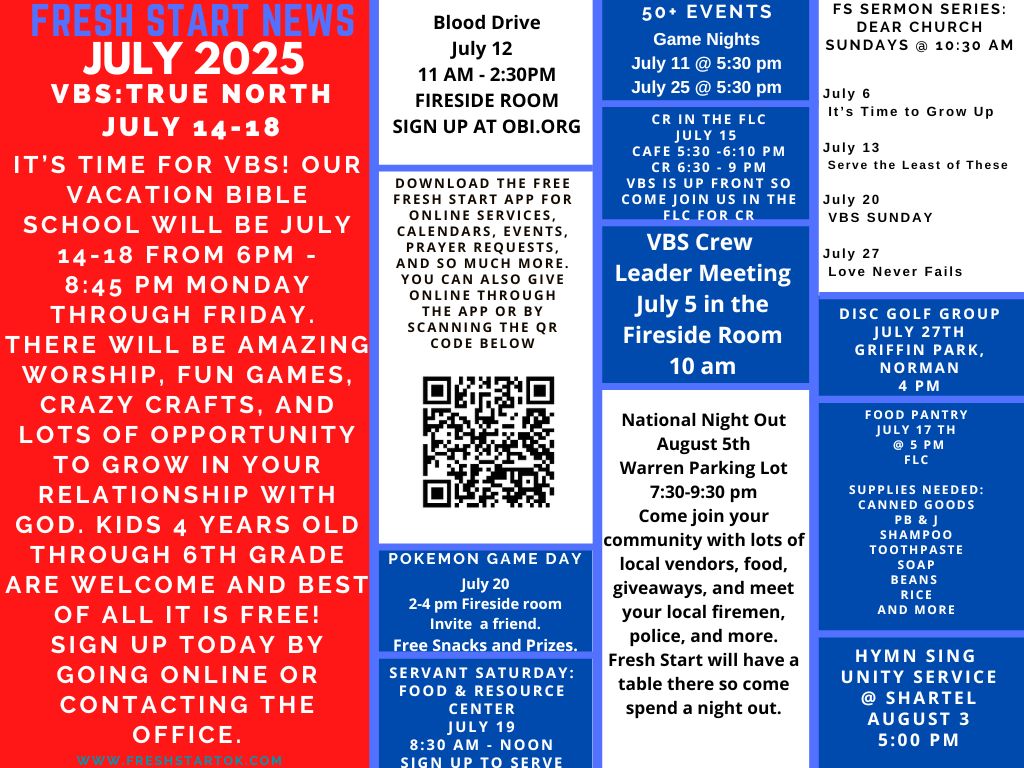 FRESH START NEWS
JULY 2025
VBS:TRUE NORTH
JULY 14-18

IT'S TIME FOR VBS! OUR VACATION BIBLE SCHOOL WILL BE JULY 14-18 FROM 6PM - 8:45 PM MONDAY THROUGH FRIDAY. THERE WILL BE AMAZING WORSHIP, FUN GAMES, CRAZY CRAFTS, AND LOTS OF OPPORTUNITY TO GROW IN YOUR RELATIONSHIP WITH GOD. KIDS 4 YEARS OLD THROUGH 6TH GRADE ARE WELCOME AND BEST OF ALL IT IS FREE! SIGN UP TODAY BY GOING ONLINE OR CONTACTING THE OFFICE.

WWW.FRESHSTARTOK.COM

Blood Drive
July 12
11 AM - 2:30PM
FIRESIDE ROOM
SIGN UP AT OBI.ORG

DOWNLOAD THE FREE FRESH START APP FOR ONLINE SERVICES, CALENDARS, EVENTS, PRAYER REQUESTS, AND SO MUCH MORE. YOU CAN ALSO GIVE ONLINE THROUGH THE APP OR BY SCANNING THE QR CODE BELOW

POKEMON GAME DAY
July 20
2-4 pm Fireside room
Invite a friend.
Free Snacks and Prizes.

SERVANT SATURDAY: FOOD & RESOURCE CENTER
JULY 19
8:30 AM - NOON
SIGN UP TO SERVE

50+ EVENTS
Game Nights
July 11 @ 5:30 pm
July 25 @ 5:30 pm

CR IN THE FLC
JULY 15
CAFE 5:30 -6:10 PM
CR 6:30 - 9 PM
VBS IS UP FRONT SO COME JOIN US IN THE FLC FOR CR

VBS Crew Leader Meeting July 5 in the Fireside Room 10 am

National Night Out
August 5th
Warren Parking Lot
7:30-9:30 pm
Come join your community with lots of local vendors, food, giveaways, and meet your local firemen, police, and more. Fresh Start will have a table there so come spend a night out.

FS SERMON SERIES: DEAR CHURCH
SUNDAYS @ 10:30 AM

July 6
It's Time to Grow Up

July 13
Serve the Least of These

July 20
VBS SUNDAY

July 27
Love Never Fails

DISC GOLF GROUP
JULY 27TH
GRIFFIN PARK, NORMAN
4 PM

FOOD PANTRY
JULY 17 TH
@ 5 PM
FLC

SUPPLIES NEEDED:
CANNED GOODS
PB & J
SHAMPOO
TOOTHPASTE
SOAP
BEANS
RICE
AND MORE

HYMN SING
UNITY SERVICE
@ SHARTEL
AUGUST 3
5:00 PM